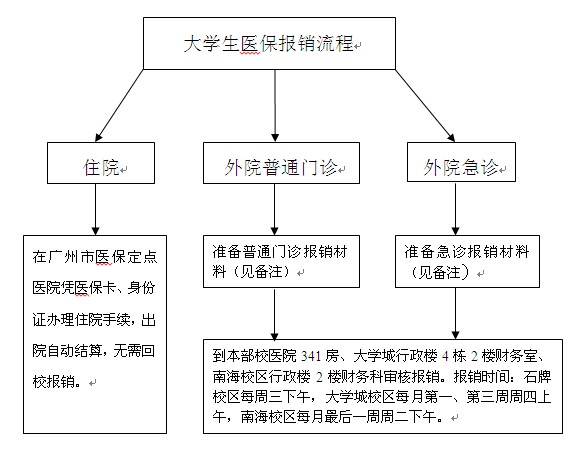 大学生医保报销流程

住院

外院普通门诊

外院急诊

在广州市医保定点医院凭医保卡、身份证办理住院手续，出院自动结算，无需回校报销。

准备普通门诊报销材料（见备注）

准备急诊报销材料（见备注）

到本部校医院 341 房、大学城行政楼 4 栋 2 楼财务室、南海校区行政楼 2 楼财务科审核报销。报销时间：石牌校区每周三下午，大学城校区每月第一、第三周周四上午，南海校区每月最后一周周二下午。